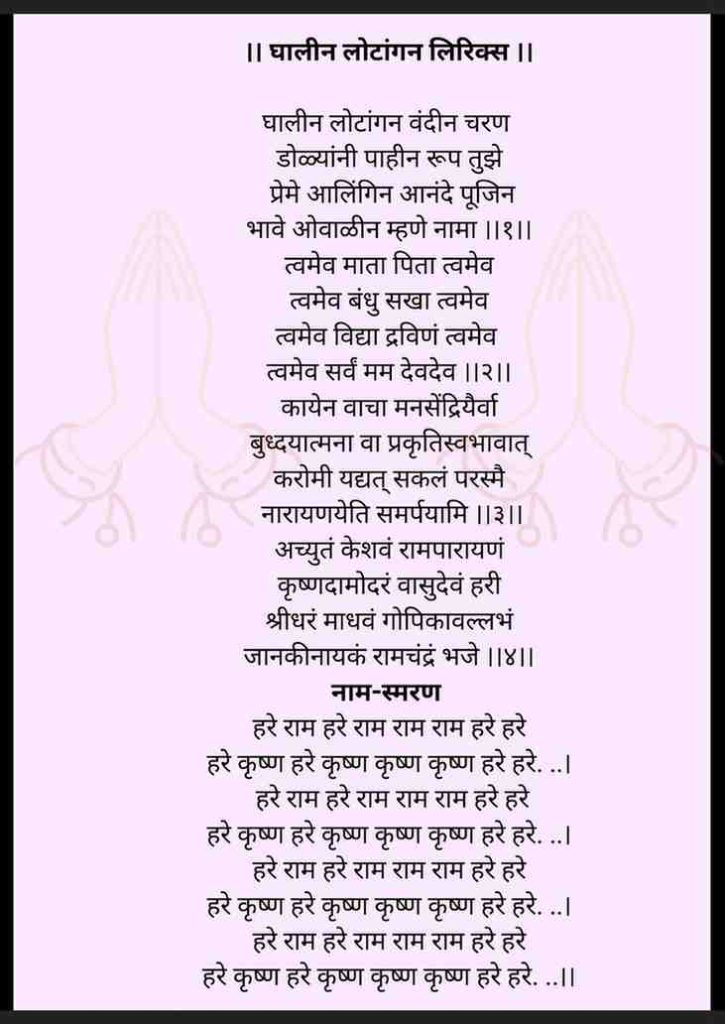 || घालीन लोटांगन लिरिक्स ||

घालीन लोटांगन वंदीन चरण
डोळ्यांनी पाहीन रूप तुझे
प्रेमे आलिंगिन आनंदे पूजिन
भावे ओवाळीन म्हणे नामा ||१||
त्वमेव माता पिता त्वमेव
त्वमेव बंधु सखा त्वमेव
त्वमेव विद्या द्रविणं त्वमेव
त्वमेव सर्वं मम देवदेव ||२||
कायेन वाचा मनसेंद्रियैर्वा
बुध्दयात्मना वा प्रकृतिस्वभावात्
करोमी यद्यत् सकलं परस्मै
नारायणयेति समर्पयामि ||३||
अच्युतं केशवं रामपारायणं
कृष्णदामोदरं वासुदेवं हरी
श्रीधरं माधवं गोपिकावल्लभं
जानकीनायकं रामचंद्रं भजे ||४||
नाम-स्मरण
हरे राम हरे राम राम राम हरे हरे
हरे कृष्ण हरे कृष्ण कृष्ण कृष्ण हरे हरे. ..|
हरे राम हरे राम राम राम हरे हरे
हरे कृष्ण हरे कृष्ण कृष्ण कृष्ण हरे हरे. ..|
हरे राम हरे राम राम राम हरे हरे
हरे कृष्ण हरे कृष्ण कृष्ण कृष्ण हरे हरे. ..|
हरे राम हरे राम राम राम हरे हरे
हरे कृष्ण हरे कृष्ण कृष्ण कृष्ण हरे हरे. ..||